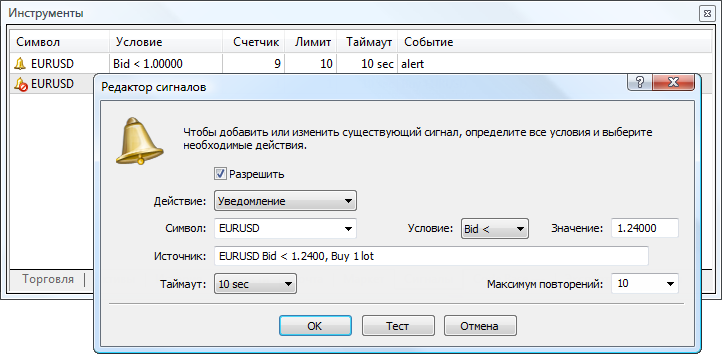 Инструменты

| Символ | Условие | Счетчик | Лимит | Таймаут | Событие |
|---|---|---|---|---|---|
| EURUSD | Bid < 1.00000 | 9 | 10 | 10 sec | alert |
| EURUSD | | | | | |

Торговля

Редактор сигналов

Чтобы добавить или изменить существующий сигнал, определите все условия и выберите необходимые действия.

Разрешить

Действие: Уведомление

Символ: EURUSD

Условие: Bid <

Значение: 1.24000

Источник: EURUSD Bid < 1.2400, Buy 1 lot

Таймаут: 10 sec

Максимум повторений: 10

OK Тест Отмена